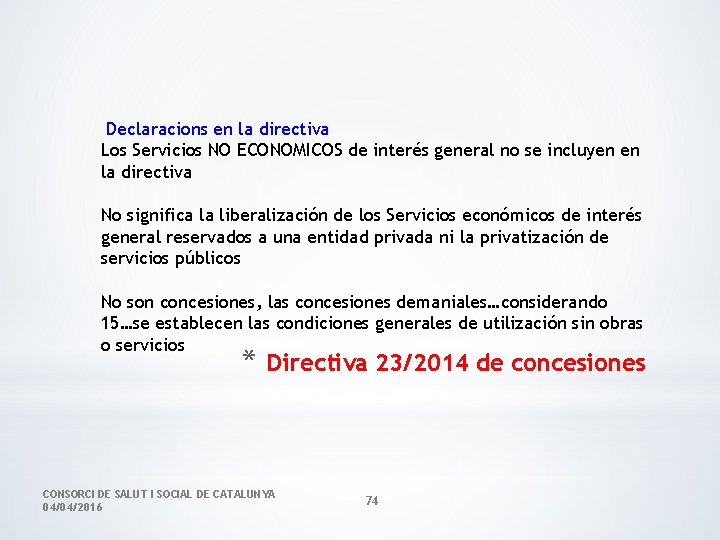 Declaracions en la directiva
Los Servicios NO ECONOMICOS de interés general no se incluyen en la directiva

No significa la liberalización de los Servicios económicos de interés general reservados a una entidad privada ni la privatización de servicios públicos

No son concesiones, las concesiones demaniales…considerando 15…se establecen las condiciones generales de utilización sin obras o servicios

* Directiva 23/2014 de concesiones

CONSORCI DE SALUT I SOCIAL DE CATALUNYA
04/04/2016

74